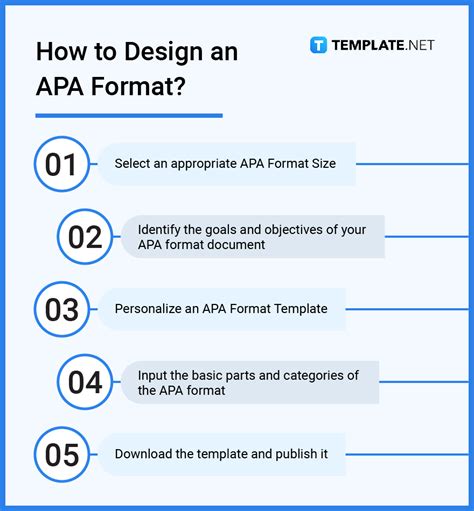 How to Design an APA Format?

TEMPLATE.NET

01 Select an appropriate APA Format Size

02 Identify the goals and objectives of your APA format document

03 Personalize an APA Format Template

04 Input the basic parts and categories of the APA format

05 Download the template and publish it